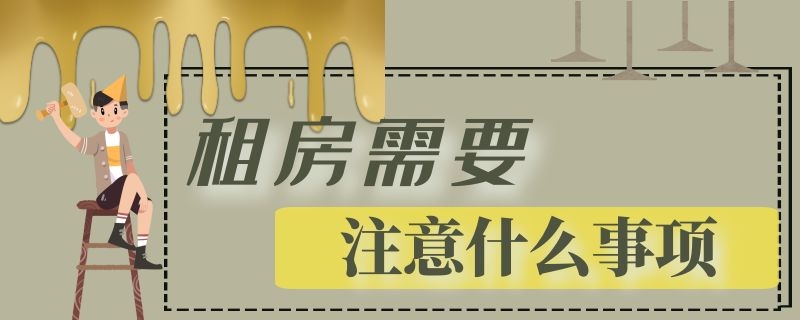 租房需要
注意什么事项